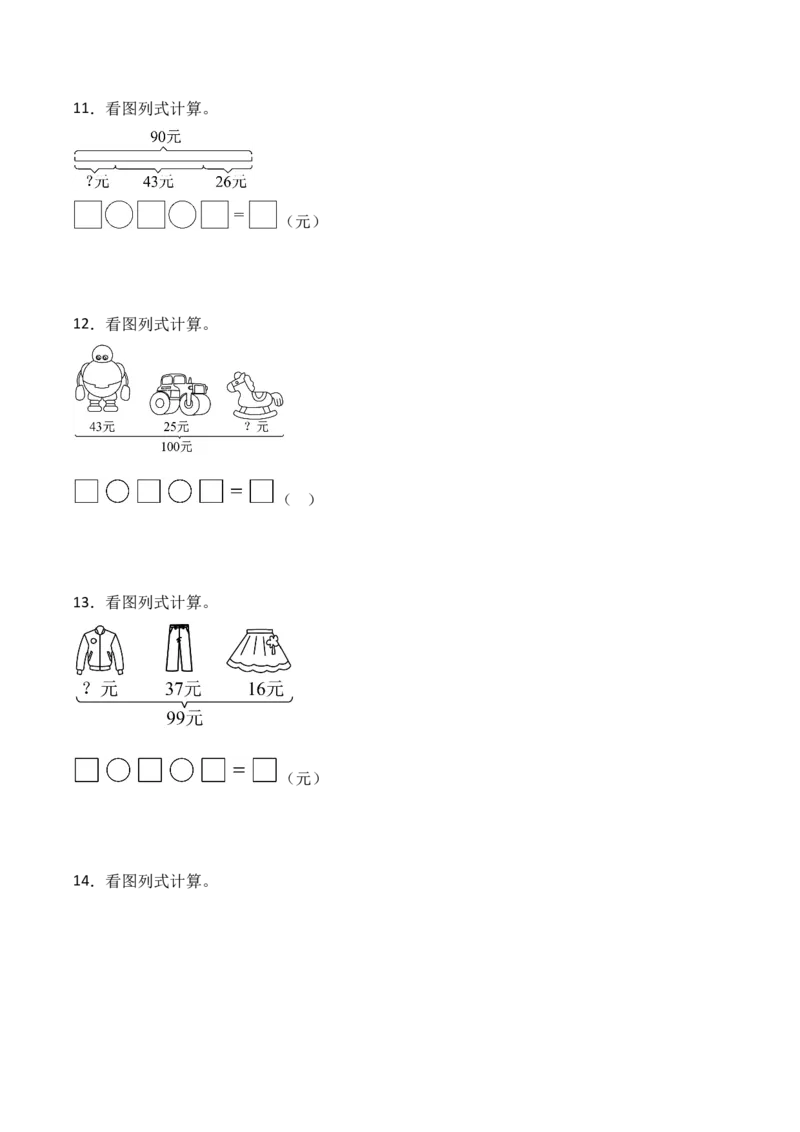 11．看图列式计算。

90元

?元　43元　26元

□○□○□＝□（元）

12．看图列式计算。

43元　25元　? 元

100元

□○□○□＝□（ ）

13．看图列式计算。

? 元　37元　16元

99元

□○□○□＝□（元）

14．看图列式计算。